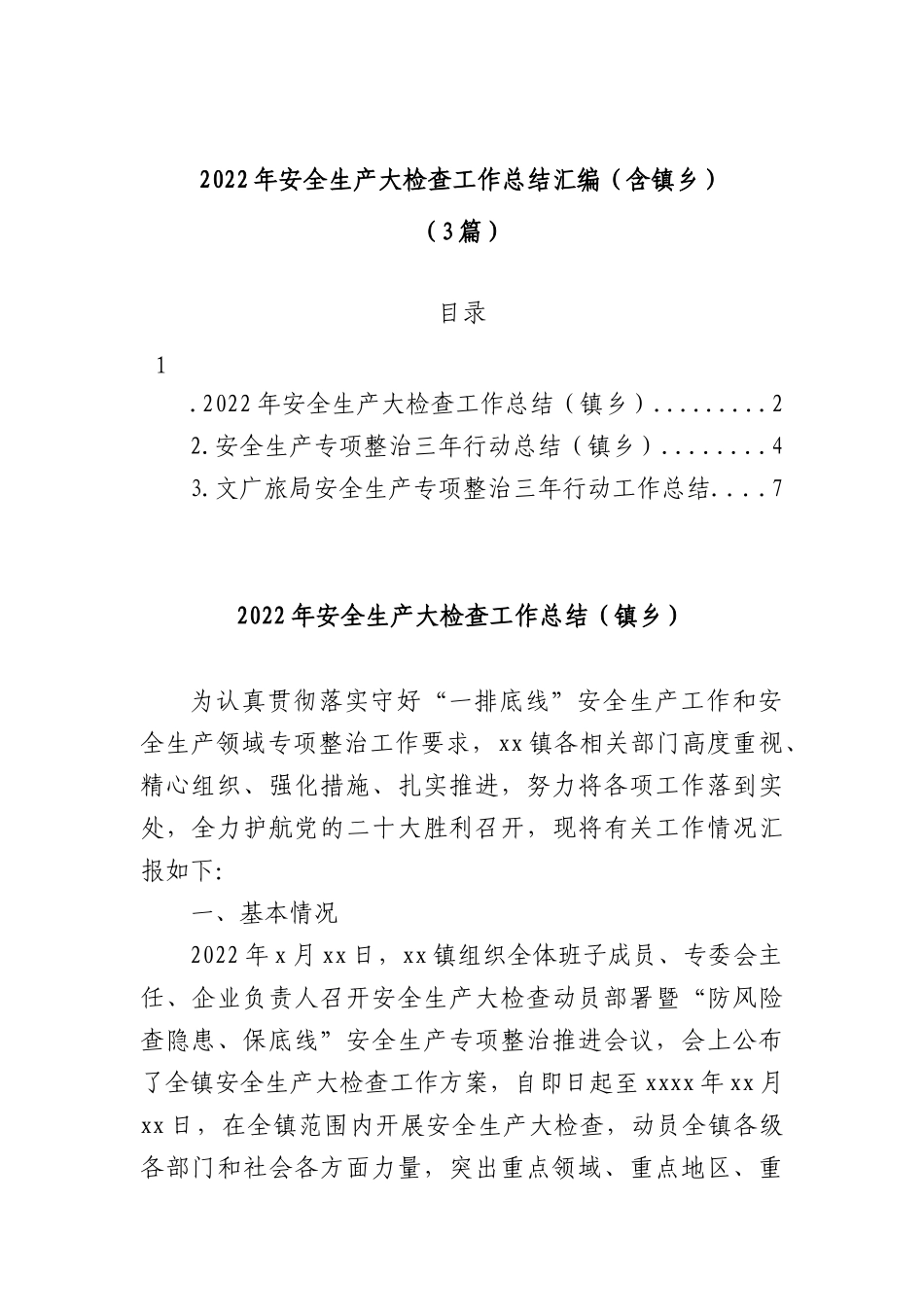 2022年安全生产大检查工作总结汇编（含镇乡）

（3篇）

目录

1

.2022年安全生产大检查工作总结（镇乡）.........2

2.安全生产专项整治三年行动总结（镇乡）........4

3.文广旅局安全生产专项整治三年行动工作总结....7

2022年安全生产大检查工作总结（镇乡）

为认真贯彻落实守好“一排底线”安全生产工作和安全生产领域专项整治工作要求，xx镇各相关部门高度重视、精心组织、强化措施、扎实推进，努力将各项工作落到实处，全力护航党的二十大胜利召开，现将有关工作情况汇报如下:

一、基本情况

2022年x月xx日，xx镇组织全体班子成员、专委会主任、企业负责人召开安全生产大检查动员部署暨“防风险查隐患、保底线”安全生产专项整治推进会议，会上公布了全镇安全生产大检查工作方案，自即日起至xxxx年xx月xx日，在全镇范围内开展安全生产大检查，动员全镇各级各部门和社会各方面力量，突出重点领域、重点地区、重